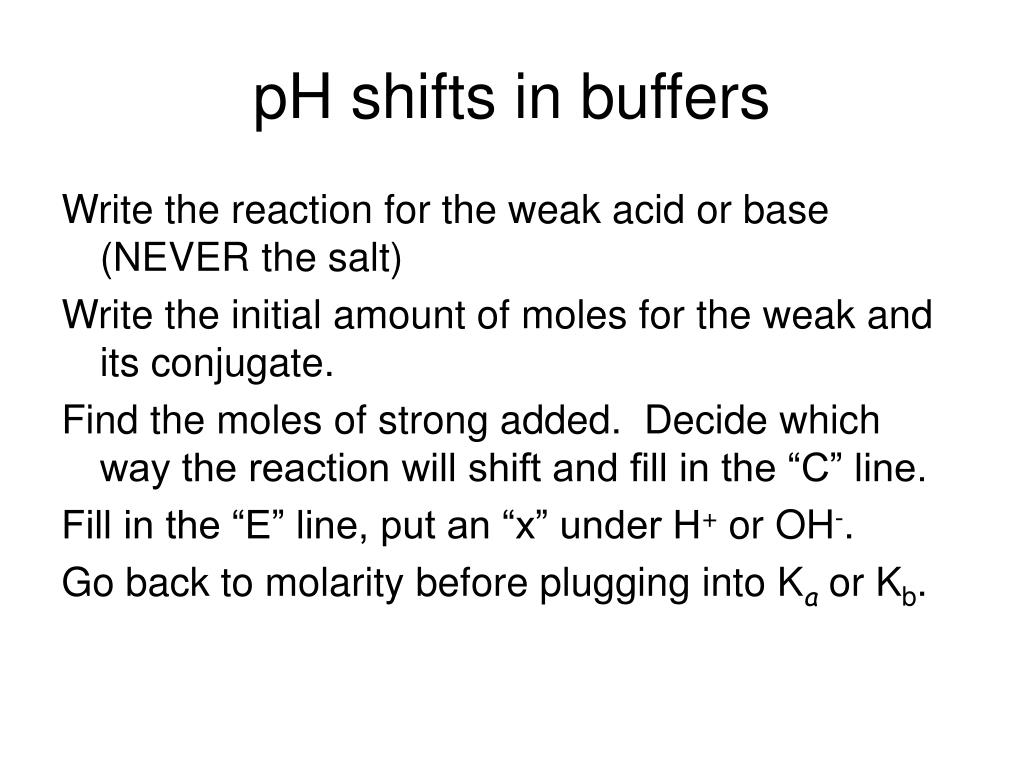 pH shifts in buffers

Write the reaction for the weak acid or base (NEVER the salt)

Write the initial amount of moles for the weak and its conjugate.

Find the moles of strong added. Decide which way the reaction will shift and fill in the “C” line.

Fill in the “E” line, put an “x” under $H^+$ or $OH^-$.

Go back to molarity before plugging into $K_a$ or $K_b$.